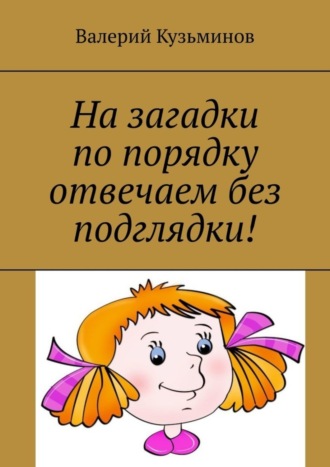 Валерий Кузьминов

На загадки по порядку отвечаем без подглядки!